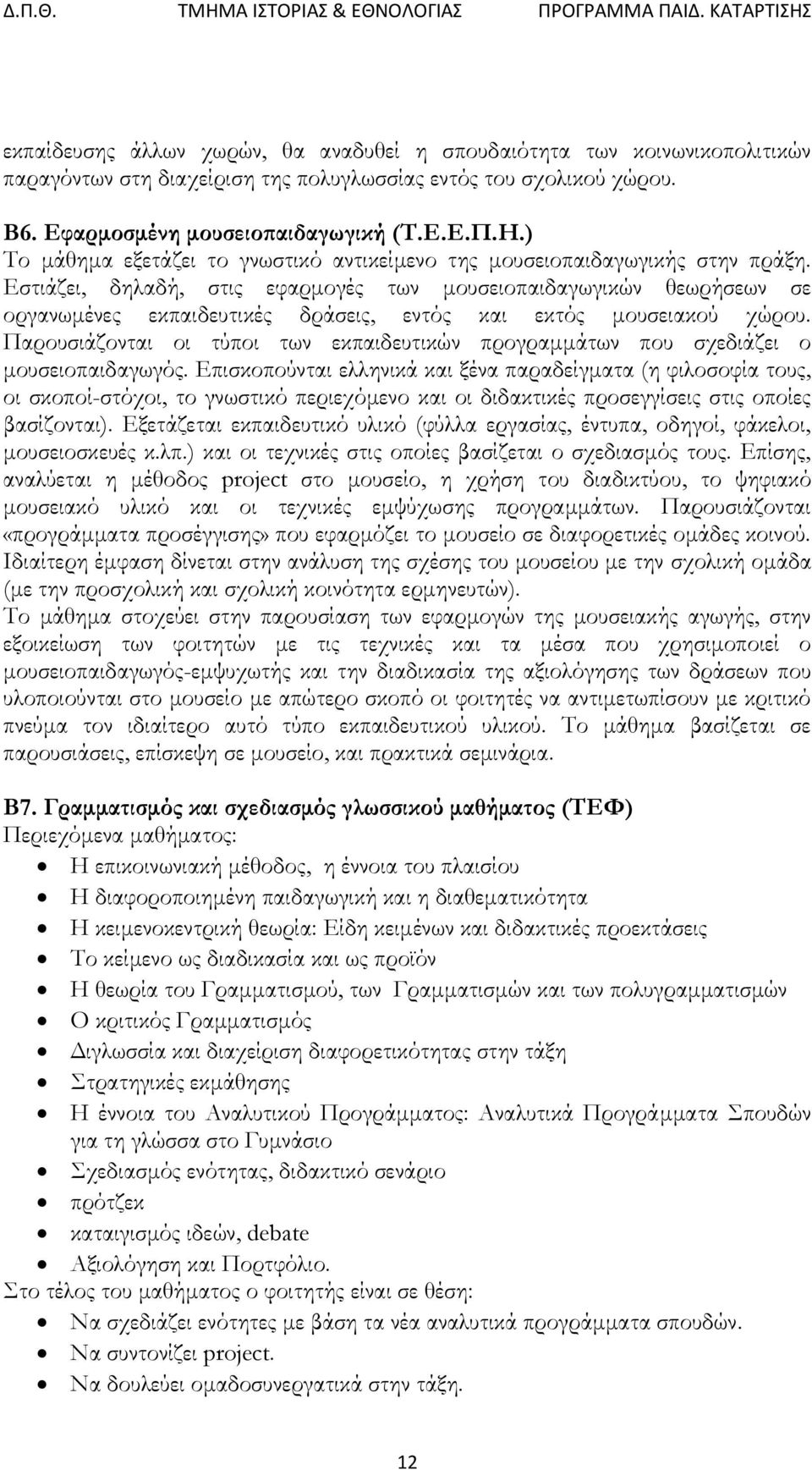 Δ.Π.Θ. ΤΜΗΜΑ ΙΣΤΟΡΙΑΣ & ΕΘΝΟΛΟΓΙΑΣ ΠΡΟΓΡΑΜΜΑ ΠΑΙΔ. ΚΑΤΑΡΤΙΣΗΣ

εκπαίδευσης άλλων χωρών, θα αναδυθεί η σπουδαιότητα των κοινωνικοπολιτικών παραγόντων στη διαχείριση της πολυγλωσσίας εντός του σχολικού χώρου.

Β6. Εφαρμοσμένη μουσειοπαιδαγωγική (Τ.Ε.Ε.Π.Η.)
Το μάθημα εξετάζει το γνωστικό αντικείμενο της μουσειοπαιδαγωγικής στην πράξη. Εστιάζει, δηλαδή, στις εφαρμογές των μουσειοπαιδαγωγικών θεωρήσεων σε οργανωμένες εκπαιδευτικές δράσεις, εντός και εκτός μουσειακού χώρου. Παρουσιάζονται οι τύποι των εκπαιδευτικών προγραμμάτων που σχεδιάζει ο μουσειοπαιδαγωγός. Επισκοπούνται ελληνικά και ξένα παραδείγματα (η φιλοσοφία τους, οι σκοποί-στόχοι, το γνωστικό περιεχόμενο και οι διδακτικές προσεγγίσεις στις οποίες βασίζονται). Εξετάζεται εκπαιδευτικό υλικό (φύλλα εργασίας, έντυπα, οδηγοί, φάκελοι, μουσειοσκευές κ.λπ.) και οι τεχνικές στις οποίες βασίζεται ο σχεδιασμός τους. Επίσης, αναλύεται η μέθοδος project στο μουσείο, η χρήση του διαδικτύου, το ψηφιακό μουσειακό υλικό και οι τεχνικές εμψύχωσης προγραμμάτων. Παρουσιάζονται «προγράμματα προσέγγισης» που εφαρμόζει το μουσείο σε διαφορετικές ομάδες κοινού. Ιδιαίτερη έμφαση δίνεται στην ανάλυση της σχέσης του μουσείου με την σχολική ομάδα (με την προσχολική και σχολική κοινότητα ερμηνευτών).
Το μάθημα στοχεύει στην παρουσίαση των εφαρμογών της μουσειακής αγωγής, στην εξοικείωση των φοιτητών με τις τεχνικές και τα μέσα που χρησιμοποιεί ο μουσειοπαιδαγωγός-εμψυχωτής και την διαδικασία της αξιολόγησης των δράσεων που υλοποιούνται στο μουσείο με απώτερο σκοπό οι φοιτητές να αντιμετωπίσουν με κριτικό πνεύμα τον ιδιαίτερο αυτό τύπο εκπαιδευτικού υλικού. Το μάθημα βασίζεται σε παρουσιάσεις, επίσκεψη σε μουσείο, και πρακτικά σεμινάρια.

Β7. Γραμματισμός και σχεδιασμός γλωσσικού μαθήματος (ΤΕΦ)
Περιεχόμενα μαθήματος:
• Η επικοινωνιακή μέθοδος, η έννοια του πλαισίου
• Η διαφοροποιημένη παιδαγωγική και η διαθεματικότητα
• Η κειμενοκεντρική θεωρία: Είδη κειμένων και διδακτικές προεκτάσεις
• Το κείμενο ως διαδικασία και ως προϊόν
• Η θεωρία του Γραμματισμού, των Γραμματισμών και των πολυγραμματισμών
• Ο κριτικός Γραμματισμός
• Διγλωσσία και διαχείριση διαφορετικότητας στην τάξη
• Στρατηγικές εκμάθησης
• Η έννοια του Αναλυτικού Προγράμματος: Αναλυτικά Προγράμματα Σπουδών για τη γλώσσα στο Γυμνάσιο
• Σχεδιασμός ενότητας, διδακτικό σενάριο
• πρότζεκ
• καταιγισμός ιδεών, debate
• Αξιολόγηση και Πορτφόλιο.
Στο τέλος του μαθήματος ο φοιτητής είναι σε θέση:
• Να σχεδιάζει ενότητες με βάση τα νέα αναλυτικά προγράμματα σπουδών.
• Να συντονίζει project.
• Να δουλεύει ομαδοσυνεργατικά στην τάξη.

12